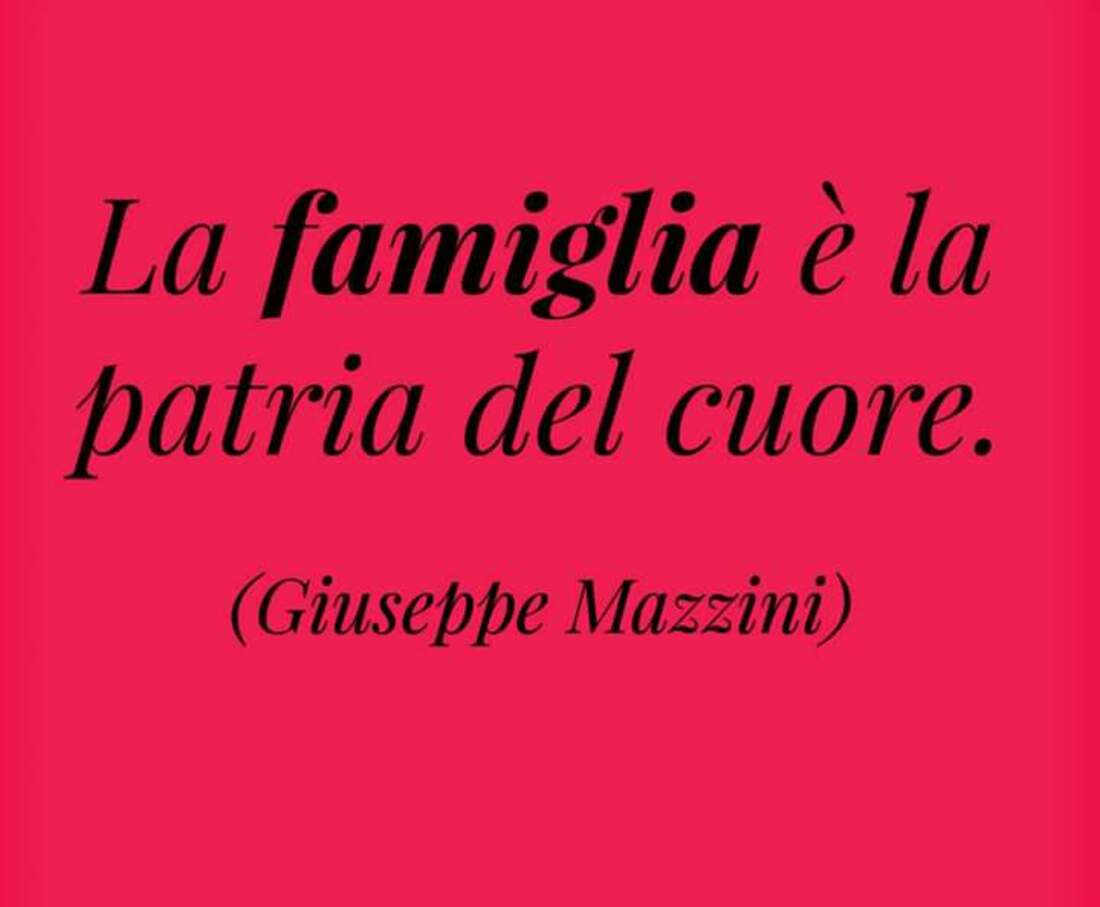 La famiglia è la patria del cuore.

(Giuseppe Mazzini)